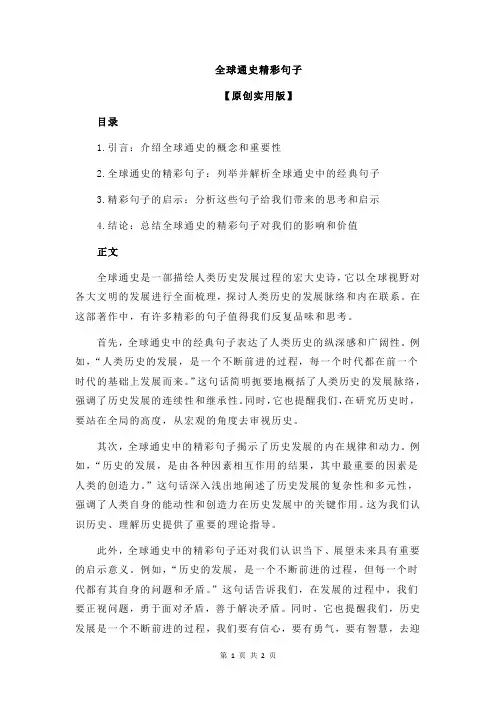 全球通史精彩句子

【原创实用版】

目录

1.引言：介绍全球通史的概念和重要性

2.全球通史的精彩句子：列举并解析全球通史中的经典句子

3.精彩句子的启示：分析这些句子给我们带来的思考和启示

4.结论：总结全球通史的精彩句子对我们的影响和价值

正文

全球通史是一部描绘人类历史发展过程的宏大史诗，它以全球视野对各大文明的发展进行全面梳理，探讨人类历史的发展脉络和内在联系。在这部著作中，有许多精彩的句子值得我们反复品味和思考。

首先，全球通史中的经典句子表达了人类历史的纵深感和广阔性。例如，“人类历史的发展，是一个不断前进的过程，每一个时代都在前一个时代的基础上发展而来。”这句话简明扼要地概括了人类历史的发展脉络，强调了历史发展的连续性和继承性。同时，它也提醒我们，在研究历史时，要站在全局的高度，从宏观的角度去审视历史。

其次，全球通史中的精彩句子揭示了历史发展的内在规律和动力。例如，“历史的发展，是由各种因素相互作用的结果，其中最重要的因素是人类的创造力。”这句话深入浅出地阐述了历史发展的复杂性和多元性，强调了人类自身的能动性和创造力在历史发展中的关键作用。这为我们认识历史、理解历史提供了重要的理论指导。

此外，全球通史中的精彩句子还对我们认识当下、展望未来具有重要的启示意义。例如，“历史的发展，是一个不断前进的过程，但每一个时代都有其自身的问题和矛盾。”这句话告诉我们，在发展的过程中，我们要正视问题，勇于面对矛盾，善于解决矛盾。同时，它也提醒我们，历史发展是一个不断前进的过程，我们要有信心，要有勇气，要有智慧，去迎

第 1 页 共 2 页